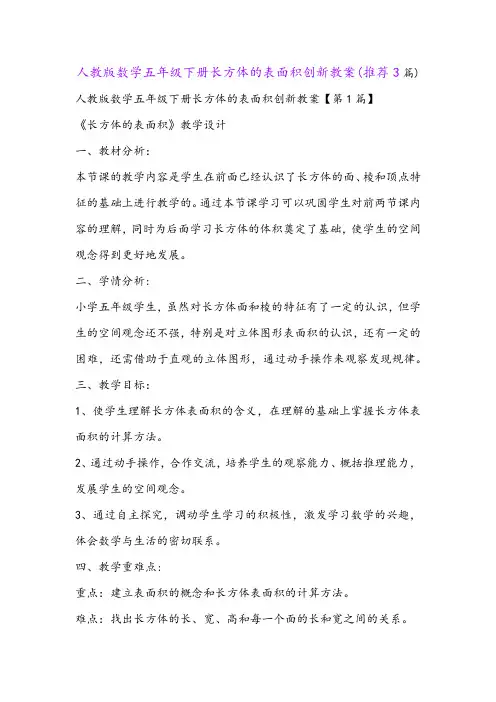 人教版数学五年级下册长方体的表面积创新教案(推荐3篇)

人教版数学五年级下册长方体的表面积创新教案【第1篇】

《长方体的表面积》教学设计

一、教材分析：

本节课的教学内容是学生在前面已经认识了长方体的面、棱和顶点特征的基础上进行教学的。通过本节课学习可以巩固学生对前两节课内容的理解，同时为后面学习长方体的体积奠定了基础，使学生的空间观念得到更好地发展。

二、学情分析：

小学五年级学生，虽然对长方体面和棱的特征有了一定的认识，但学生的空间观念还不强，特别是对立体图形表面积的认识，还有一定的困难，还需借助于直观的立体图形，通过动手操作来观察发现规律。

三、教学目标：

1、使学生理解长方体表面积的含义，在理解的基础上掌握长方体表面积的计算方法。

2、通过动手操作，合作交流，培养学生的观察能力、概括推理能力，发展学生的空间观念。

3、通过自主探究，调动学生学习的积极性，激发学习数学的兴趣，体会数学与生活的密切联系。

四、教学重难点：

重点：建立表面积的概念和长方体表面积的计算方法。

难点：找出长方体的长、宽、高和每一个面的长和宽之间的关系。